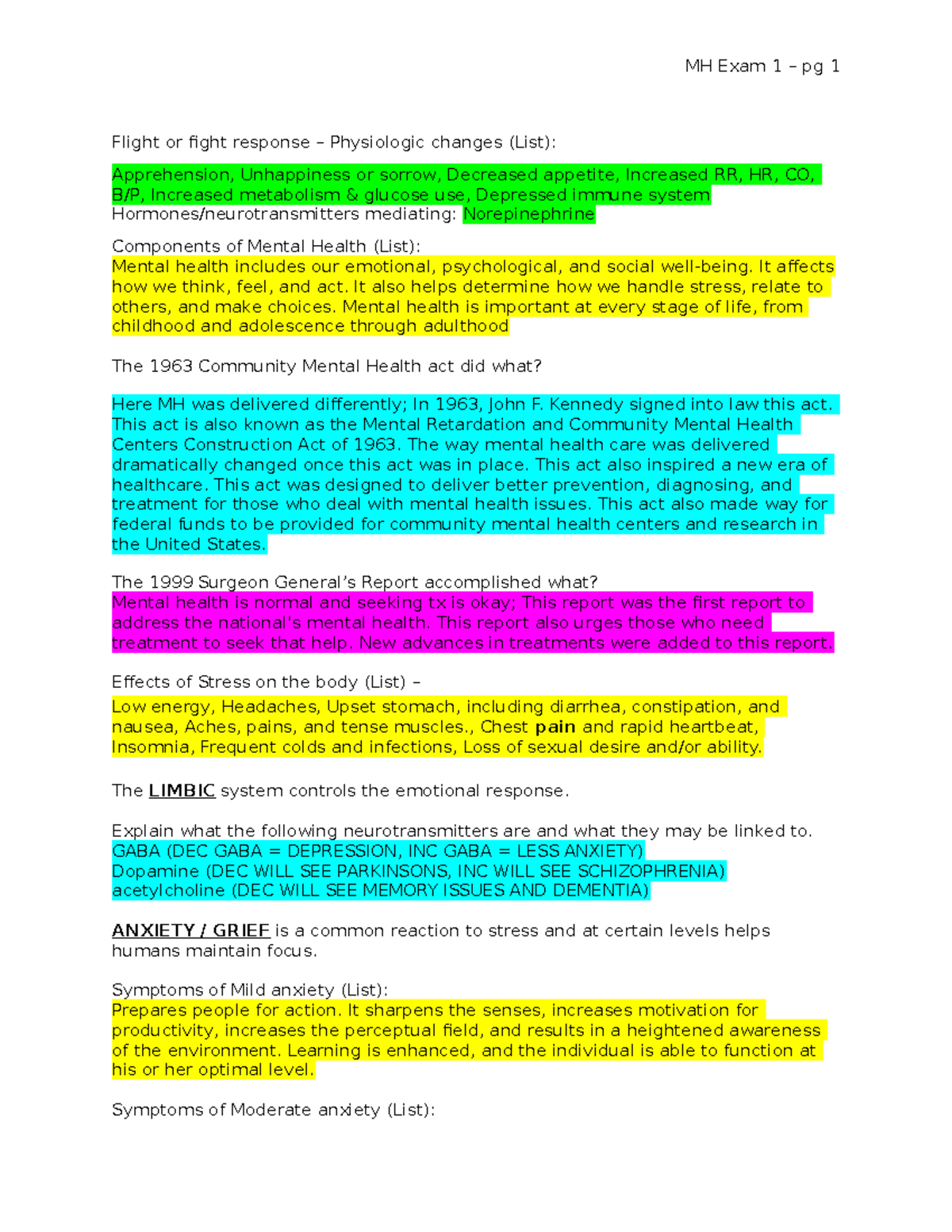 MH Exam 1 – pg 1

Flight or fight response – Physiologic changes (List):

Apprehension, Unhappiness or sorrow, Decreased appetite, Increased RR, HR, CO, B/P, Increased metabolism & glucose use, Depressed immune system
Hormones/neurotransmitters mediating: Norepinephrine

Components of Mental Health (List):
Mental health includes our emotional, psychological, and social well-being. It affects how we think, feel, and act. It also helps determine how we handle stress, relate to others, and make choices. Mental health is important at every stage of life, from childhood and adolescence through adulthood

The 1963 Community Mental Health act did what?

Here MH was delivered differently; In 1963, John F. Kennedy signed into law this act. This act is also known as the Mental Retardation and Community Mental Health Centers Construction Act of 1963. The way mental health care was delivered dramatically changed once this act was in place. This act also inspired a new era of healthcare. This act was designed to deliver better prevention, diagnosing, and treatment for those who deal with mental health issues. This act also made way for federal funds to be provided for community mental health centers and research in the United States.

The 1999 Surgeon General's Report accomplished what?
Mental health is normal and seeking tx is okay; This report was the first report to address the national's mental health. This report also urges those who need treatment to seek that help. New advances in treatments were added to this report.

Effects of Stress on the body (List) –
Low energy, Headaches, Upset stomach, including diarrhea, constipation, and nausea, Aches, pains, and tense muscles., Chest pain and rapid heartbeat, Insomnia, Frequent colds and infections, Loss of sexual desire and/or ability.

The LIMBIC system controls the emotional response.

Explain what the following neurotransmitters are and what they may be linked to.
GABA (DEC GABA = DEPRESSION, INC GABA = LESS ANXIETY)
Dopamine (DEC WILL SEE PARKINSONS, INC WILL SEE SCHIZOPHRENIA)
acetylcholine (DEC WILL SEE MEMORY ISSUES AND DEMENTIA)

ANXIETY / GRIEF is a common reaction to stress and at certain levels helps humans maintain focus.

Symptoms of Mild anxiety (List):
Prepares people for action. It sharpens the senses, increases motivation for productivity, increases the perceptual field, and results in a heightened awareness of the environment. Learning is enhanced, and the individual is able to function at his or her optimal level.

Symptoms of Moderate anxiety (List):